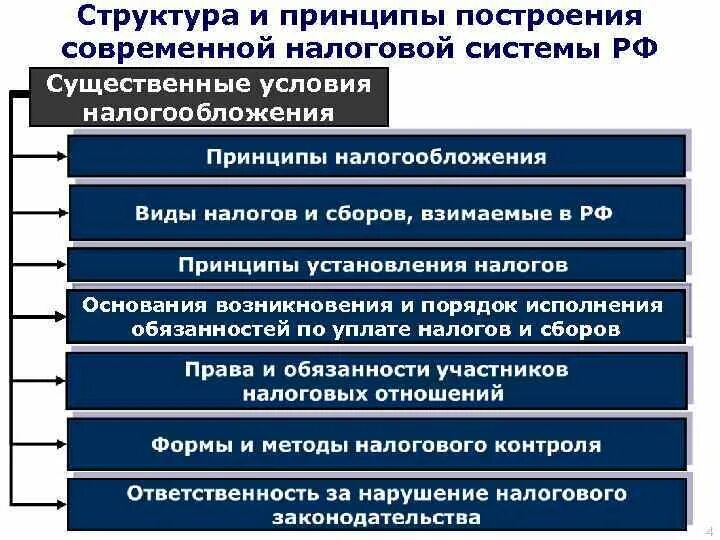 Структура и принципы построения современной налоговой системы РФ

Существенные условия налогообложения

Принципы налогообложения

Виды налогов и сборов, взимаемые в РФ

Принципы установления налогов

Основания возникновения и порядок исполнения обязанностей по уплате налогов и сборов

Права и обязанности участников налоговых отношений

Формы и методы налогового контроля

Ответственность за нарушение налогового законодательства

4